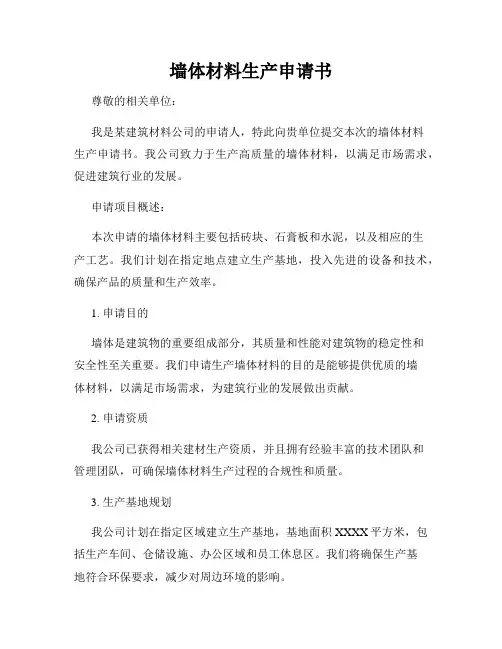 墙体材料生产申请书

尊敬的相关单位：

我是某建筑材料公司的申请人，特此向贵单位提交本次的墙体材料生产申请书。我公司致力于生产高质量的墙体材料，以满足市场需求，促进建筑行业的发展。

申请项目概述：

本次申请的墙体材料主要包括砖块、石膏板和水泥，以及相应的生产工艺。我们计划在指定地点建立生产基地，投入先进的设备和技术，确保产品的质量和生产效率。

1. 申请目的

墙体是建筑物的重要组成部分，其质量和性能对建筑物的稳定性和安全性至关重要。我们申请生产墙体材料的目的是能够提供优质的墙体材料，以满足市场需求，为建筑行业的发展做出贡献。

2. 申请资质

我公司已获得相关建材生产资质，并且拥有经验丰富的技术团队和管理团队，可确保墙体材料生产过程的合规性和质量。

3. 生产基地规划

我公司计划在指定区域建立生产基地，基地面积 XXXX 平方米，包括生产车间、仓储设施、办公区域和员工休息区。我们将确保生产基地符合环保要求，减少对周边环境的影响。